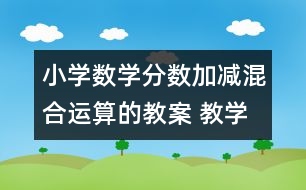 小学数学分数加减混合运算的教案 教学